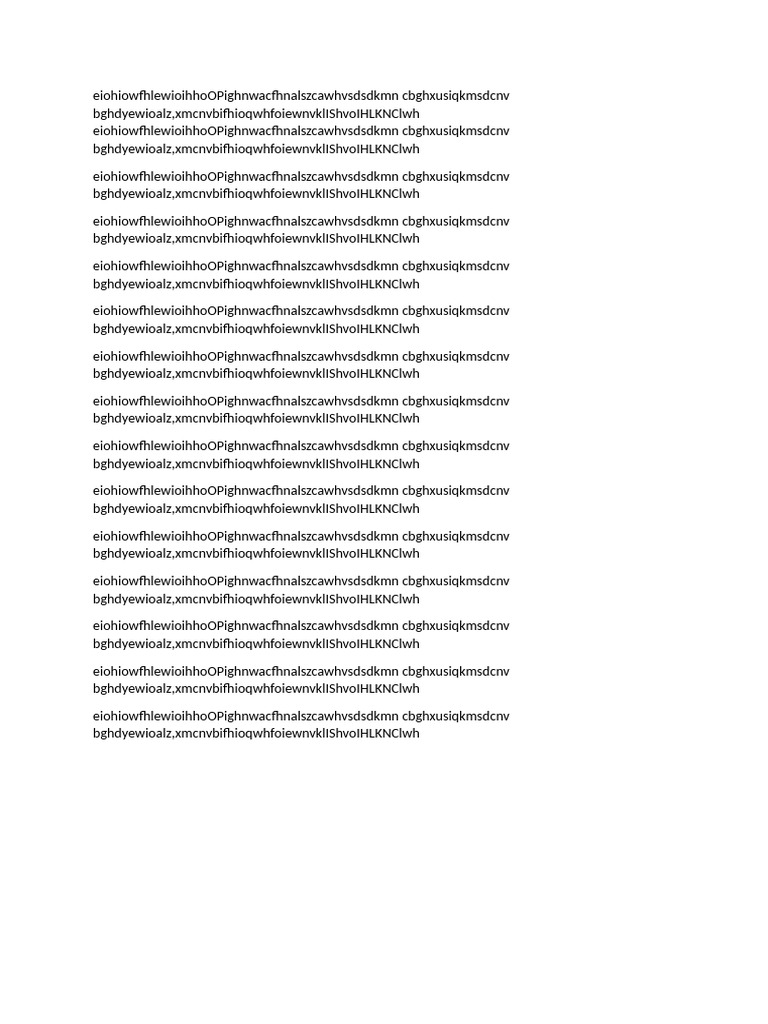 eiohiowfhlewioihhoOPighnwacfhnalszcawhvsdsdkmn cbghxusiqkmsdcnv bghdyewioalz,xmcnvbifhioqwhfoiewnvklIShvoIHLKNClwh eiohiowfhlewioihhoOPighnwacfhnalszcawhvsdsdkmn cbghxusiqkmsdcnv bghdyewioalz,xmcnvbifhioqwhfoiewnvklIShvoIHLKNClwh

eiohiowfhlewioihhoOPighnwacfhnalszcawhvsdsdkmn cbghxusiqkmsdcnv bghdyewioalz,xmcnvbifhioqwhfoiewnvklIShvoIHLKNClwh

eiohiowfhlewioihhoOPighnwacfhnalszcawhvsdsdkmn cbghxusiqkmsdcnv bghdyewioalz,xmcnvbifhioqwhfoiewnvklIShvoIHLKNClwh

eiohiowfhlewioihhoOPighnwacfhnalszcawhvsdsdkmn cbghxusiqkmsdcnv bghdyewioalz,xmcnvbifhioqwhfoiewnvklIShvoIHLKNClwh

eiohiowfhlewioihhoOPighnwacfhnalszcawhvsdsdkmn cbghxusiqkmsdcnv bghdyewioalz,xmcnvbifhioqwhfoiewnvklIShvoIHLKNClwh

eiohiowfhlewioihhoOPighnwacfhnalszcawhvsdsdkmn cbghxusiqkmsdcnv bghdyewioalz,xmcnvbifhioqwhfoiewnvklIShvoIHLKNClwh

eiohiowfhlewioihhoOPighnwacfhnalszcawhvsdsdkmn cbghxusiqkmsdcnv bghdyewioalz,xmcnvbifhioqwhfoiewnvklIShvoIHLKNClwh

eiohiowfhlewioihhoOPighnwacfhnalszcawhvsdsdkmn cbghxusiqkmsdcnv bghdyewioalz,xmcnvbifhioqwhfoiewnvklIShvoIHLKNClwh

eiohiowfhlewioihhoOPighnwacfhnalszcawhvsdsdkmn cbghxusiqkmsdcnv bghdyewioalz,xmcnvbifhioqwhfoiewnvklIShvoIHLKNClwh

eiohiowfhlewioihhoOPighnwacfhnalszcawhvsdsdkmn cbghxusiqkmsdcnv bghdyewioalz,xmcnvbifhioqwhfoiewnvklIShvoIHLKNClwh

eiohiowfhlewioihhoOPighnwacfhnalszcawhvsdsdkmn cbghxusiqkmsdcnv bghdyewioalz,xmcnvbifhioqwhfoiewnvklIShvoIHLKNClwh

eiohiowfhlewioihhoOPighnwacfhnalszcawhvsdsdkmn cbghxusiqkmsdcnv bghdyewioalz,xmcnvbifhioqwhfoiewnvklIShvoIHLKNClwh

eiohiowfhlewioihhoOPighnwacfhnalszcawhvsdsdkmn cbghxusiqkmsdcnv bghdyewioalz,xmcnvbifhioqwhfoiewnvklIShvoIHLKNClwh

eiohiowfhlewioihhoOPighnwacfhnalszcawhvsdsdkmn cbghxusiqkmsdcnv bghdyewioalz,xmcnvbifhioqwhfoiewnvklIShvoIHLKNClwh